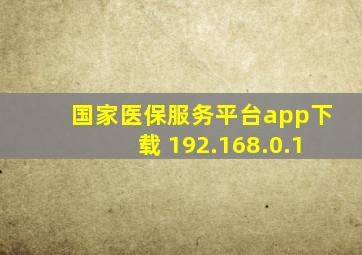 国家医保服务平台app下载 192.168.0.1